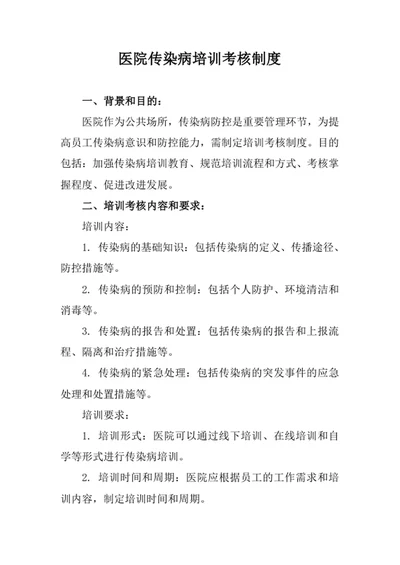 医院传染病培训考核制度

一、背景和目的：

医院作为公共场所，传染病防控是重要管理环节，为提高员工传染病意识和防控能力，需制定培训考核制度。目的包括：加强传染病培训教育、规范培训流程和方式、考核掌握程度、促进改进发展。

二、培训考核内容和要求：

培训内容：

1. 传染病的基础知识：包括传染病的定义、传播途径、防控措施等。

2. 传染病的预防和控制：包括个人防护、环境清洁和消毒等。

3. 传染病的报告和处置：包括传染病的报告和上报流程、隔离和治疗措施等。

4. 传染病的紧急处理：包括传染病的突发事件的应急处理和处置措施等。

培训要求：

1. 培训形式：医院可以通过线下培训、在线培训和自学等形式进行传染病培训。

2. 培训时间和周期：医院应根据员工的工作需求和培训内容，制定培训时间和周期。